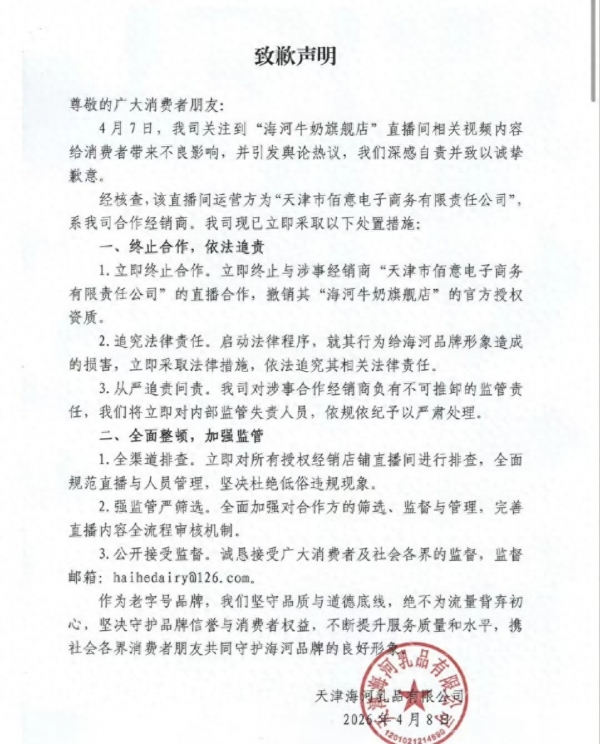 致歉声明

尊敬的广大消费者朋友：

4月7日，我司关注到“海河牛奶旗舰店”直播间相关视频内容给消费者带来不良影响，并引发舆论热议，我们深感自责并致以诚挚歉意。

经核查，该直播间运营方为“天津市佰意电子商务有限责任公司”，系我司合作经销商。我司现已立即采取以下处置措施：

一、终止合作，依法追责

1.立即终止合作。立即终止与涉事经销商“天津市佰意电子商务有限责任公司”的直播合作，撤销其“海河牛奶旗舰店”的官方授权资质。

2.追究法律责任。启动法律程序，就其行为给海河品牌形象造成的损害，立即采取法律措施，依法追究其相关法律责任。

3.从严追责问责。我司对涉事合作经销商负有不可推卸的监管责任，我们将立即对内部监管失责人员，依规依纪予以严肃处理。

二、全面整顿，加强监管

1.全渠道排查。立即对所有授权经销店铺直播间进行排查，全面规范直播与人员管理，坚决杜绝低俗违规现象。

2.强监管严筛选。全面加强对合作方的筛选、监督与管理，完善直播内容全流程审核机制。

3.公开接受监督。诚恳接受广大消费者及社会各界的监督，监督邮箱：haihedairy@126.com。

作为老字号品牌，我们坚守品质与道德底线，绝不为流量背弃初心，坚决守护品牌信誉与消费者权益，不断提升服务质量和水平，携社会各界消费者朋友共同守护海河品牌的良好形象。

天津海河乳品有限公司
2026年4月8日

天津海河乳品有限公司
1201021214590